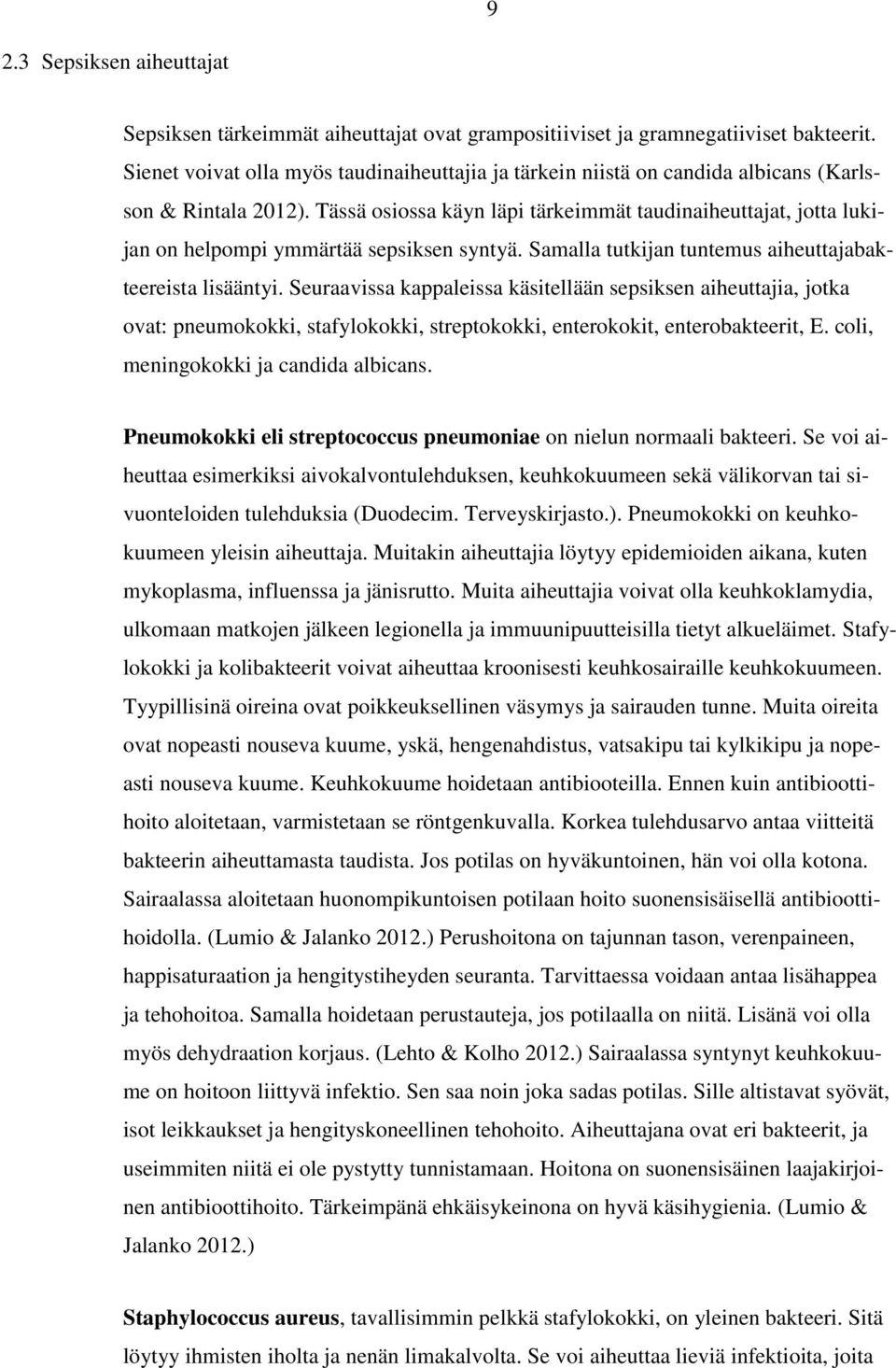 9

2.3 Sepsiksen aiheuttajat

Sepsiksen tärkeimmät aiheuttajat ovat grampositiiviset ja gramnegatiiviset bakteerit. Sienet voivat olla myös taudinaiheuttajia ja tärkein niistä on candida albicans (Karlsson & Rintala 2012). Tässä osiossa käyn läpi tärkeimmät taudinaiheuttajat, jotta lukijan on helpompi ymmärtää sepsiksen syntyä. Samalla tutkijan tuntemus aiheuttajabakteereista lisääntyi. Seuraavissa kappaleissa käsitellään sepsiksen aiheuttajia, jotka ovat: pneumokokki, stafylokokki, streptokokki, enterokokit, enterobakteerit, E. coli, meningokokki ja candida albicans.

Pneumokokki eli streptococcus pneumoniae on nielun normaali bakteeri. Se voi aiheuttaa esimerkiksi aivokalvontulehduksen, keuhkokuumeen sekä välikorvan tai sivuonteloiden tulehduksia (Duodecim. Terveyskirjasto.). Pneumokokki on keuhkokuumeen yleisin aiheuttaja. Muitakin aiheuttajia löytyy epidemioiden aikana, kuten mykoplasma, influenssa ja jänisrutto. Muita aiheuttajia voivat olla keuhkoklamydia, ulkomaan matkojen jälkeen legionella ja immuunipuutteisilla tietyt alkueläimet. Stafylokokki ja kolibakteerit voivat aiheuttaa kroonisesti keuhkosairaille keuhkokuumeen. Tyypillisinä oireina ovat poikkeuksellinen väsymys ja sairauden tunne. Muita oireita ovat nopeasti nouseva kuume, yskä, hengenahdistus, vatsakipu tai kylkikipu ja nopeasti nouseva kuume. Keuhkokuume hoidetaan antibiooteilla. Ennen kuin antibioottihoito aloitetaan, varmistetaan se röntgenkuvalla. Korkea tulehdusarvo antaa viitteitä bakteerin aiheuttamasta taudista. Jos potilas on hyväkuntoinen, hän voi olla kotona. Sairaalassa aloitetaan huonompikuntoisen potilaan hoito suonensisäisellä antibioottihoidolla. (Lumio & Jalanko 2012.) Perushoitona on tajunnan tason, verenpaineen, happisaturaation ja hengitystiheyden seuranta. Tarvittaessa voidaan antaa lisähappea ja tehohoitoa. Samalla hoidetaan perustauteja, jos potilaalla on niitä. Lisänä voi olla myös dehydraation korjaus. (Lehto & Kolho 2012.) Sairaalassa syntynyt keuhkokuume on hoitoon liittyvä infektio. Sen saa noin joka sadas potilas. Sille altistavat syövät, isot leikkaukset ja hengityskoneellinen tehohoito. Aiheuttajana ovat eri bakteerit, ja useimmiten niitä ei ole pystytty tunnistamaan. Hoitona on suonensisäinen laajakirjoinen antibioottihoito. Tärkeimpänä ehkäisykeinona on hyvä käsihygienia. (Lumio & Jalanko 2012.)

Staphylococcus aureus, tavallisimmin pelkkä stafylokokki, on yleinen bakteeri. Sitä löytyy ihmisten iholta ja nenän limakalvolta. Se voi aiheuttaa lieviä infektioita, joita